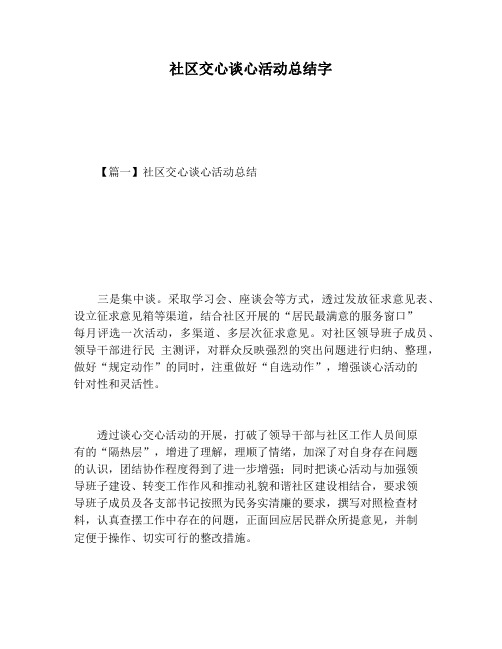 社区交心谈心活动总结字

【篇一】社区交心谈心活动总结

三是集中谈。采取学习会、座谈会等方式，透过发放征求意见表、设立征求意见箱等渠道，结合社区开展的“居民最满意的服务窗口”每月评选一次活动，多渠道、多层次征求意见。对社区领导班子成员、领导干部进行民 主测评，对群众反映强烈的突出问题进行归纳、整理，做好“规定动作”的同时，注重做好“自选动作”，增强谈心活动的针对性和灵活性。

透过谈心交心活动的开展，打破了领导干部与社区工作人员间原有的“隔热层”，增进了理解，理顺了情绪，加深了对自身存在问题的认识，团结协作程度得到了进一步增强；同时把谈心活动与加强领导班子建设、转变工作作风和推动礼貌和谐社区建设相结合，要求领导班子成员及各支部书记按照为民务实清廉的要求，撰写对照检查材料，认真查摆工作中存在的问题，正面回应居民群众所提意见，并制定便于操作、切实可行的整改措施。